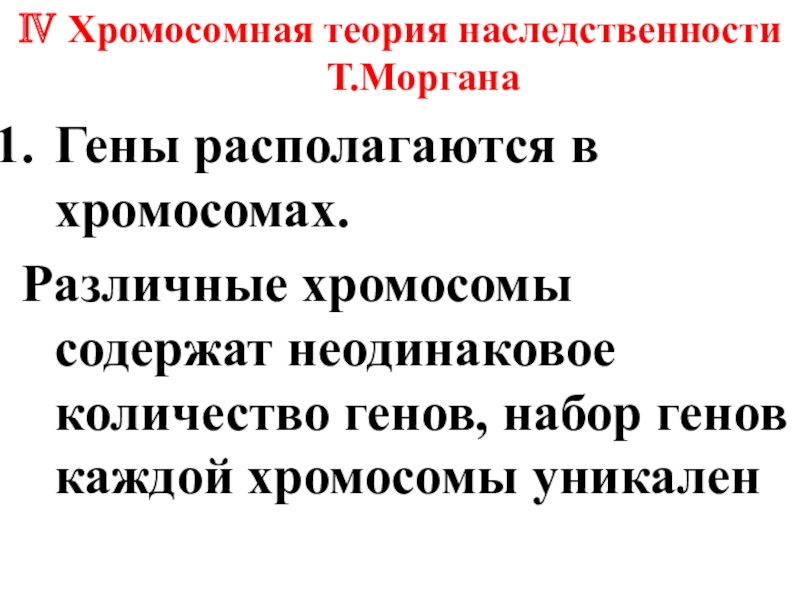 Ⅳ Хромосомная теория наследственности Т.Моргана

1. Гены располагаются в хромосомах.

Различные хромосомы содержат неодинаковое количество генов, набор генов каждой хромосомы уникален